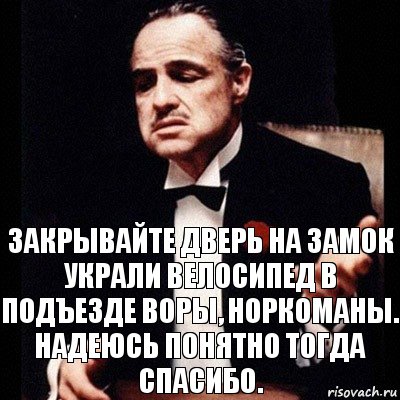 ЗАКРЫВАЙТЕ ДВЕРЬ НА ЗАМОК УКРАЛИ ВЕЛОСИПЕД В ПОДЪЕЗДЕ ВОРЫ, НОРКОМАНЫ. НАДЕЮСЬ ПОНЯТНО ТОГДА СПАСИБО.

risovach.ru